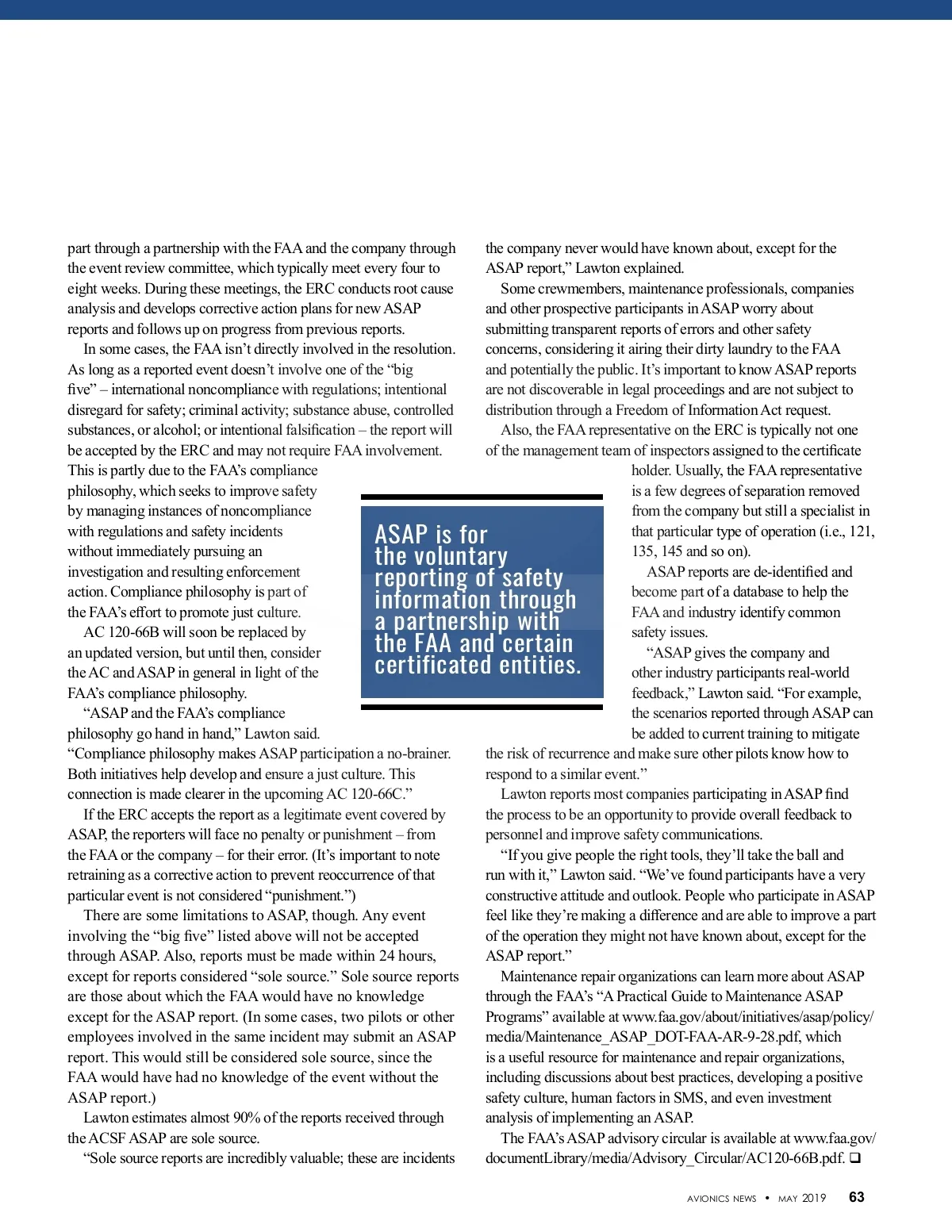 part through a partnership with the FAA and the company through the event review committee, which typically meet every four to eight weeks. During these meetings, the ERC conducts root cause analysis and develops corrective action plans for new ASAP reports and follows up on progress from previous reports.

In some cases, the FAA isn't directly involved in the resolution. As long as a reported event doesn't involve one of the "big five" – international noncompliance with regulations; intentional disregard for safety; criminal activity; substance abuse, controlled substances, or alcohol; or intentional falsification – the report will be accepted by the ERC and may not require FAA involvement. This is partly due to the FAA's compliance philosophy, which seeks to improve safety by managing instances of noncompliance with regulations and safety incidents without immediately pursuing an investigation and resulting enforcement action. Compliance philosophy is part of the FAA's effort to promote just culture.

AC 120-66B will soon be replaced by an updated version, but until then, consider the AC and ASAP in general in light of the FAA's compliance philosophy.

"ASAP and the FAA's compliance philosophy go hand in hand," Lawton said. "Compliance philosophy makes ASAP participation a no-brainer. Both initiatives help develop and ensure a just culture. This connection is made clearer in the upcoming AC 120-66C."

If the ERC accepts the report as a legitimate event covered by ASAP, the reporters will face no penalty or punishment – from the FAA or the company – for their error. (It's important to note retraining as a corrective action to prevent reoccurrence of that particular event is not considered "punishment.")

There are some limitations to ASAP, though. Any event involving the "big five" listed above will not be accepted through ASAP. Also, reports must be made within 24 hours, except for reports considered "sole source." Sole source reports are those about which the FAA would have no knowledge except for the ASAP report. (In some cases, two pilots or other employees involved in the same incident may submit an ASAP report. This would still be considered sole source, since the FAA would have had no knowledge of the event without the ASAP report.)

Lawton estimates almost 90% of the reports received through the ACSF ASAP are sole source.

"Sole source reports are incredibly valuable; these are incidents the company never would have known about, except for the ASAP report," Lawton explained.

Some crewmembers, maintenance professionals, companies and other prospective participants in ASAP worry about submitting transparent reports of errors and other safety concerns, considering it airing their dirty laundry to the FAA and potentially the public. It's important to know ASAP reports are not discoverable in legal proceedings and are not subject to distribution through a Freedom of Information Act request.

Also, the FAA representative on the ERC is typically not one of the management team of inspectors assigned to the certificate holder. Usually, the FAA representative is a few degrees of separation removed from the company but still a specialist in that particular type of operation (i.e., 121, 135, 145 and so on).

ASAP reports are de-identified and become part of a database to help the FAA and industry identify common safety issues.

"ASAP gives the company and other industry participants real-world feedback," Lawton said. "For example, the scenarios reported through ASAP can be added to current training to mitigate the risk of recurrence and make sure other pilots know how to respond to a similar event."

Lawton reports most companies participating in ASAP find the process to be an opportunity to provide overall feedback to personnel and improve safety communications.

"If you give people the right tools, they'll take the ball and run with it," Lawton said. "We've found participants have a very constructive attitude and outlook. People who participate in ASAP feel like they're making a difference and are able to improve a part of the operation they might not have known about, except for the ASAP report."

Maintenance repair organizations can learn more about ASAP through the FAA's "A Practical Guide to Maintenance ASAP Programs" available at www.faa.gov/about/initiatives/asap/policy/media/Maintenance_ASAP_DOT-FAA-AR-9-28.pdf, which is a useful resource for maintenance and repair organizations, including discussions about best practices, developing a positive safety culture, human factors in SMS, and even investment analysis of implementing an ASAP.

The FAA's ASAP advisory circular is available at www.faa.gov/documentLibrary/media/Advisory_Circular/AC120-66B.pdf. ❑

ASAP is for the voluntary reporting of safety information through a partnership with the FAA and certain certificated entities.

AVIONICS NEWS • MAY 2019 63